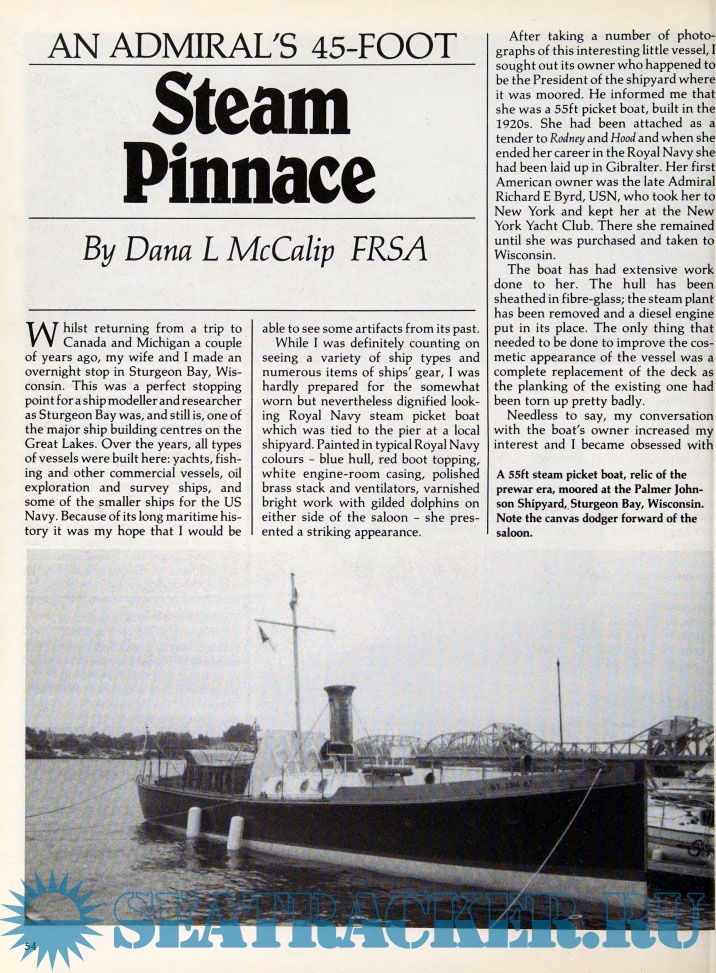 AN ADMIRAL'S 45-FOOT

Steam Pinnace

By Dana L McCalip FRSA

Whilst returning from a trip to Canada and Michigan a couple of years ago, my wife and I made an overnight stop in Sturgeon Bay, Wisconsin. This was a perfect stopping point for a ship modeller and researcher as Sturgeon Bay was, and still is, one of the major ship building centres on the Great Lakes. Over the years, all types of vessels were built here: yachts, fishing and other commercial vessels, oil exploration and survey ships, and some of the smaller ships for the US Navy. Because of its long maritime history it was my hope that I would be able to see some artifacts from its past.

While I was definitely counting on seeing a variety of ship types and numerous items of ships' gear, I was hardly prepared for the somewhat worn but nevertheless dignified looking Royal Navy steam picket boat which was tied to the pier at a local shipyard. Painted in typical Royal Navy colours - blue hull, red boot topping, white engine-room casing, polished brass stack and ventilators, varnished bright work with gilded dolphins on either side of the saloon - she presented a striking appearance.

After taking a number of photographs of this interesting little vessel, I sought out its owner who happened to be the President of the shipyard where it was moored. He informed me that she was a 55ft picket boat, built in the 1920s. She had been attached as a tender to Rodney and Hood and when she ended her career in the Royal Navy she had been laid up in Gibralter. Her first American owner was the late Admiral Richard E Byrd, USN, who took her to New York and kept her at the New York Yacht Club. There she remained until she was purchased and taken to Wisconsin.

The boat has had extensive work done to her. The hull has been sheathed in fibre-glass; the steam plant has been removed and a diesel engine put in its place. The only thing that needed to be done to improve the cosmetic appearance of the vessel was a complete replacement of the deck as the planking of the existing one had been torn up pretty badly.

Needless to say, my conversation with the boat's owner increased my interest and I became obsessed with

A 55ft steam picket boat, relic of the prewar era, moored at the Palmer Johnson Shipyard, Sturgeon Bay, Wisconsin. Note the canvas dodger forward of the saloon.

54

SEATRACKER.RU